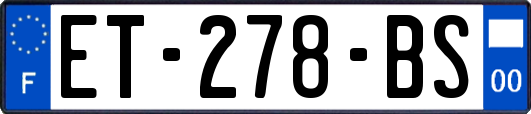 F
ET-278-BS
00